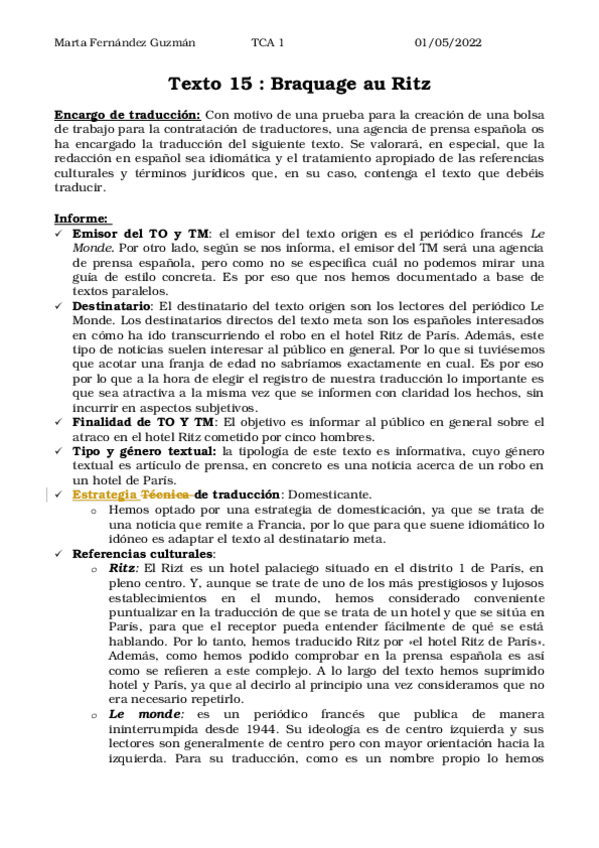 Marta Fernández Guzmán	TCA 1	01/05/2022

Texto 15 : Braquage au Ritz

Encargo de traducción: Con motivo de una prueba para la creación de una bolsa de trabajo para la contratación de traductores, una agencia de prensa española os ha encargado la traducción del siguiente texto. Se valorará, en especial, que la redacción en español sea idiomática y el tratamiento apropiado de las referencias culturales y términos jurídicos que, en su caso, contenga el texto que debéis traducir.

Informe:
✓ Emisor del TO y TM: el emisor del texto origen es el periódico francés Le Monde. Por otro lado, según se nos informa, el emisor del TM será una agencia de prensa española, pero como no se especifica cuál no podemos mirar una guía de estilo concreta. Es por eso que nos hemos documentado a base de textos paralelos.
✓ Destinatario: El destinatario del texto origen son los lectores del periódico Le Monde. Los destinatarios directos del texto meta son los españoles interesados en cómo ha ido transcurriendo el robo en el hotel Ritz de París. Además, este tipo de noticias suelen interesar al público en general. Por lo que si tuviésemos que acotar una franja de edad no sabríamos exactamente en cual. Es por eso por lo que a la hora de elegir el registro de nuestra traducción lo importante es que sea atractiva a la misma vez que se informen con claridad los hechos, sin incurrir en aspectos subjetivos.
✓ Finalidad de TO Y TM: El objetivo es informar al público en general sobre el atraco en el hotel Ritz cometido por cinco hombres.
✓ Tipo y género textual: la tipología de este texto es informativa, cuyo género textual es artículo de prensa, en concreto es una noticia acerca de un robo en un hotel de París.
✓ Estrategia Técnica de traducción: Domesticante.
o Hemos optado por una estrategia de domesticación, ya que se trata de una noticia que remite a Francia, por lo que para que suene idiomático lo idóneo es adaptar el texto al destinatario meta.
✓ Referencias culturales:
o Ritz: El Rizt es un hotel palaciego situado en el distrito 1 de París, en pleno centro. Y, aunque se trate de uno de los más prestigiosos y lujosos establecimientos en el mundo, hemos considerado conveniente puntualizar en la traducción de que se trata de un hotel y que se sitúa en París, para que el receptor pueda entender fácilmente de qué se está hablando. Por lo tanto, hemos traducido Ritz por «el hotel Ritz de París». Además, como hemos podido comprobar en la prensa española es así como se refieren a este complejo. A lo largo del texto hemos suprimido hotel y París, ya que al decirlo al principio una vez consideramos que no era necesario repetirlo.
o Le monde: es un periódico francés que publica de manera ininterrumpida desde 1944. Su ideología es de centro izquierda y sus lectores son generalmente de centro pero con mayor orientación hacia la izquierda. Para su traducción, como es un nombre propio lo hemos